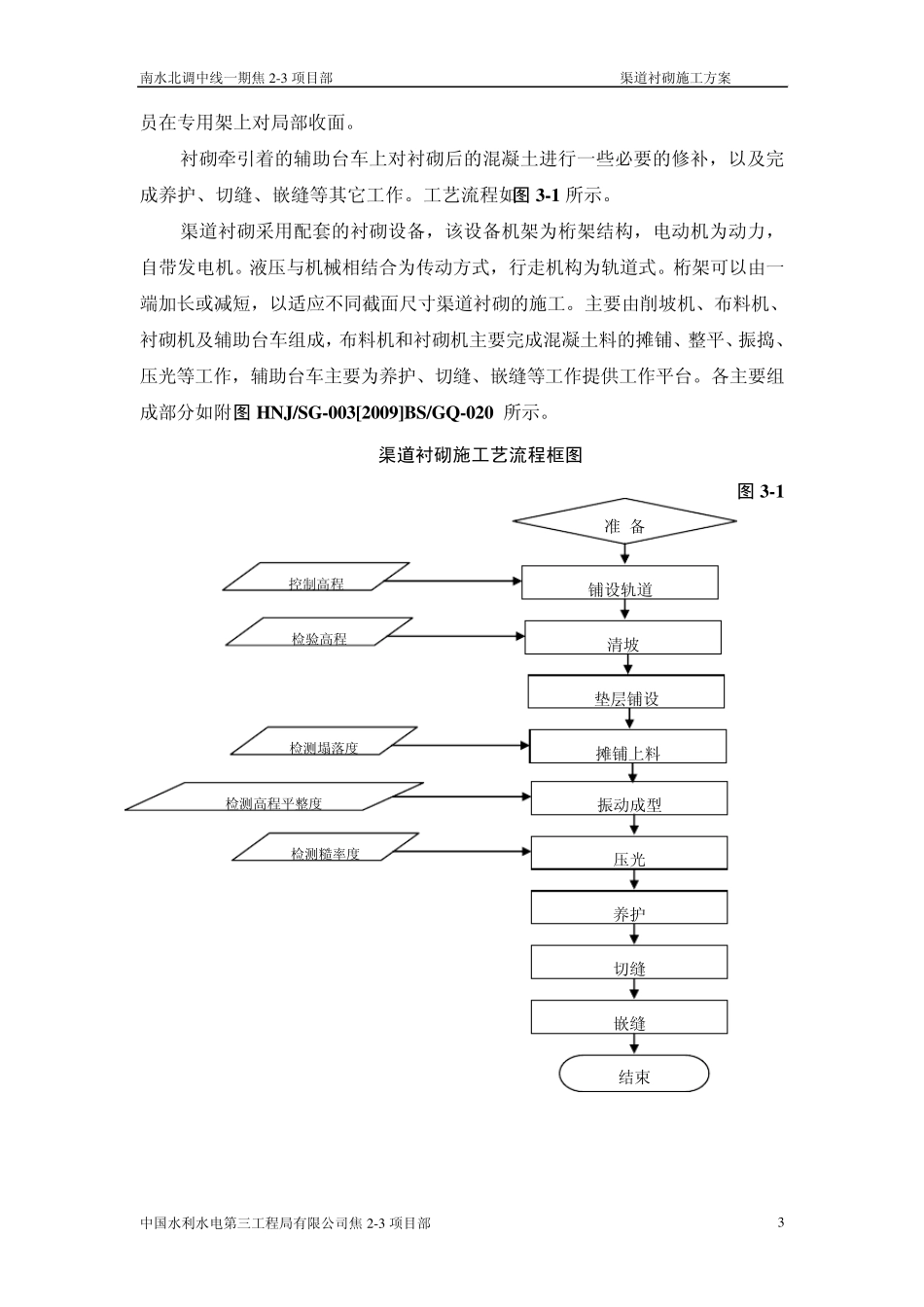 南水北调中线一期焦 2-3 项目部　　　　渠道衬砌施工方案

员在专用架上对局部收面。

衬砌牵引着的辅助台车上对衬砌后的混凝土进行一些必要的修补，以及完成养护、切缝、嵌缝等其它工作。工艺流程如图 3-1 所示。

渠道衬砌采用配套的衬砌设备，该设备机架为桁架结构，电动机为动力，自带发电机。液压与机械相结合为传动方式，行走机构为轨道式。桁架可以由一端加长或减短，以适应不同截面尺寸渠道衬砌的施工。主要由削坡机、布料机、衬砌机及辅助台车组成，布料机和衬砌机主要完成混凝土料的摊铺、整平、振捣、压光等工作，辅助台车主要为养护、切缝、嵌缝等工作提供工作平台。各主要组成部分如附图 HNJ/SG-003[2009]BS/GQ-020 所示。

渠道衬砌施工艺流程框图

图 3-1

准 备

控制高程

铺设轨道

检验高程

清坡

垫层铺设

检测塌落度

摊铺上料

检测高程平整度

振动成型

检测糙率度

压光

养护

切缝

嵌缝

结束

中国水利水电第三工程局有限公司焦 2-3 项目部　　　　3